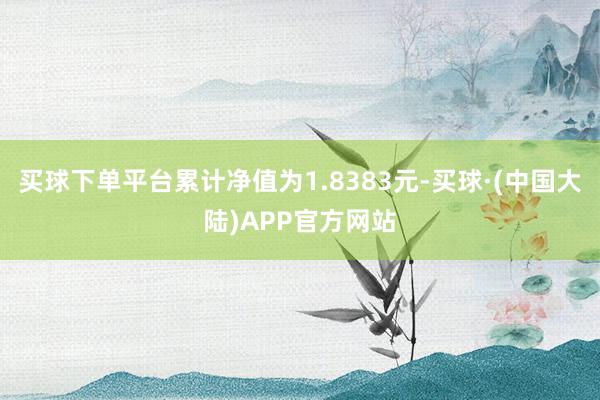 买球下单平台累计净值为1.8383元-买球·(中国大陆)APP官方网站